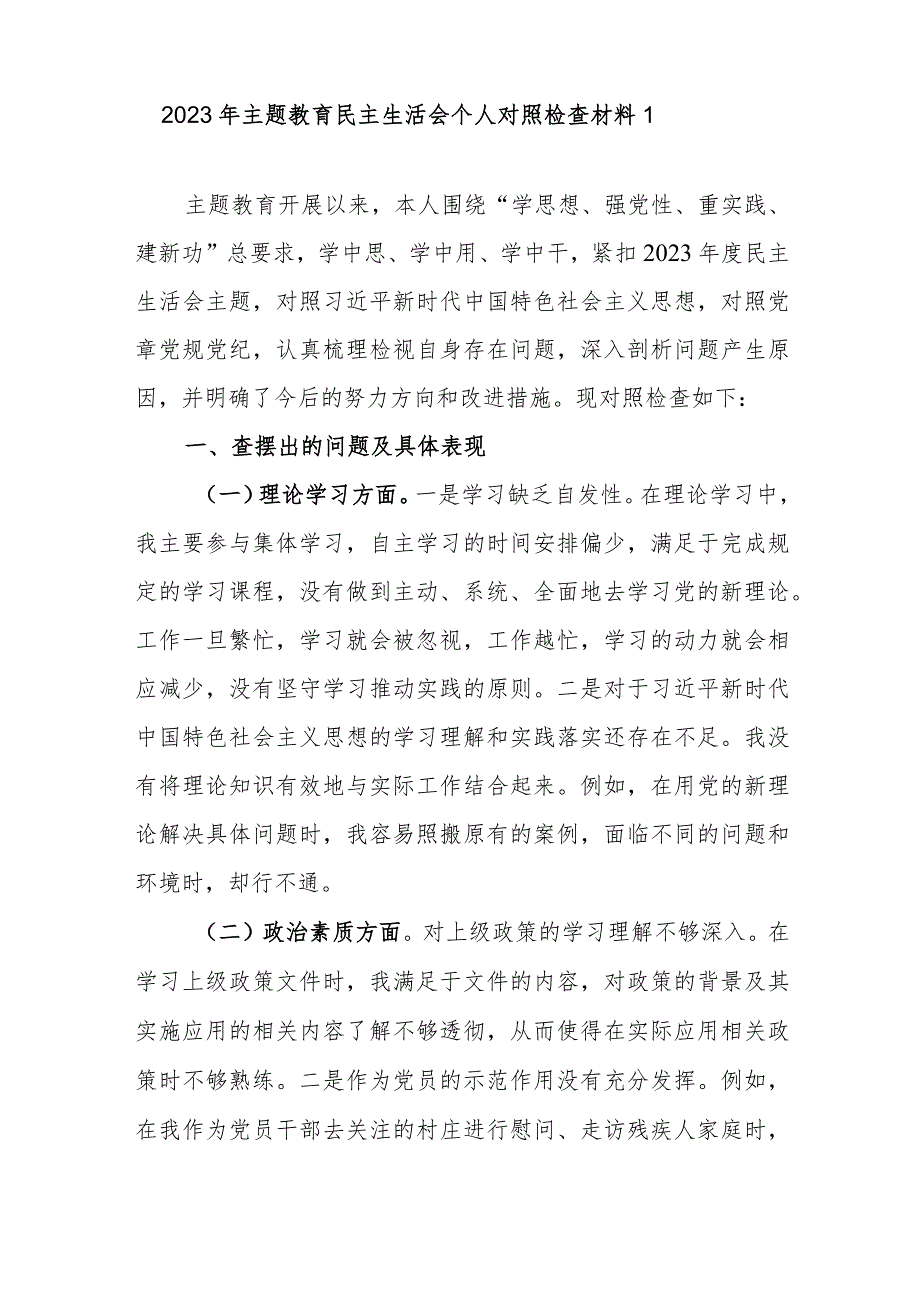 2023年主题教育民主生活会个人对照检查材料1

主题教育开展以来，本人围绕“学思想、强党性、重实践、建新功”总要求，学中思、学中用、学中干，紧扣2023年度民主生活会主题，对照习近平新时代中国特色社会主义思想，对照党章党规党纪，认真梳理检视自身存在问题，深入剖析问题产生原因，并明确了今后的努力方向和改进措施。现对照检查如下：

一、查摆出的问题及具体表现

（一）理论学习方面。一是学习缺乏自发性。在理论学习中，我主要参与集体学习，自主学习的时间安排偏少，满足于完成规定的学习课程，没有做到主动、系统、全面地去学习党的新理论。工作一旦繁忙，学习就会被忽视，工作越忙，学习的动力就会相应减少，没有坚守学习推动实践的原则。二是对于习近平新时代中国特色社会主义思想的学习理解和实践落实还存在不足。我没有将理论知识有效地与实际工作结合起来。例如，在用党的新理论解决具体问题时，我容易照搬原有的案例，面临不同的问题和环境时，却行不通。

（二）政治素质方面。对上级政策的学习理解不够深入。在学习上级政策文件时，我满足于文件的内容，对政策的背景及其实施应用的相关内容了解不够透彻，从而使得在实际应用相关政策时不够熟练。二是作为党员的示范作用没有充分发挥。例如，在我作为党员干部去关注的村庄进行慰问、走访残疾人家庭时，